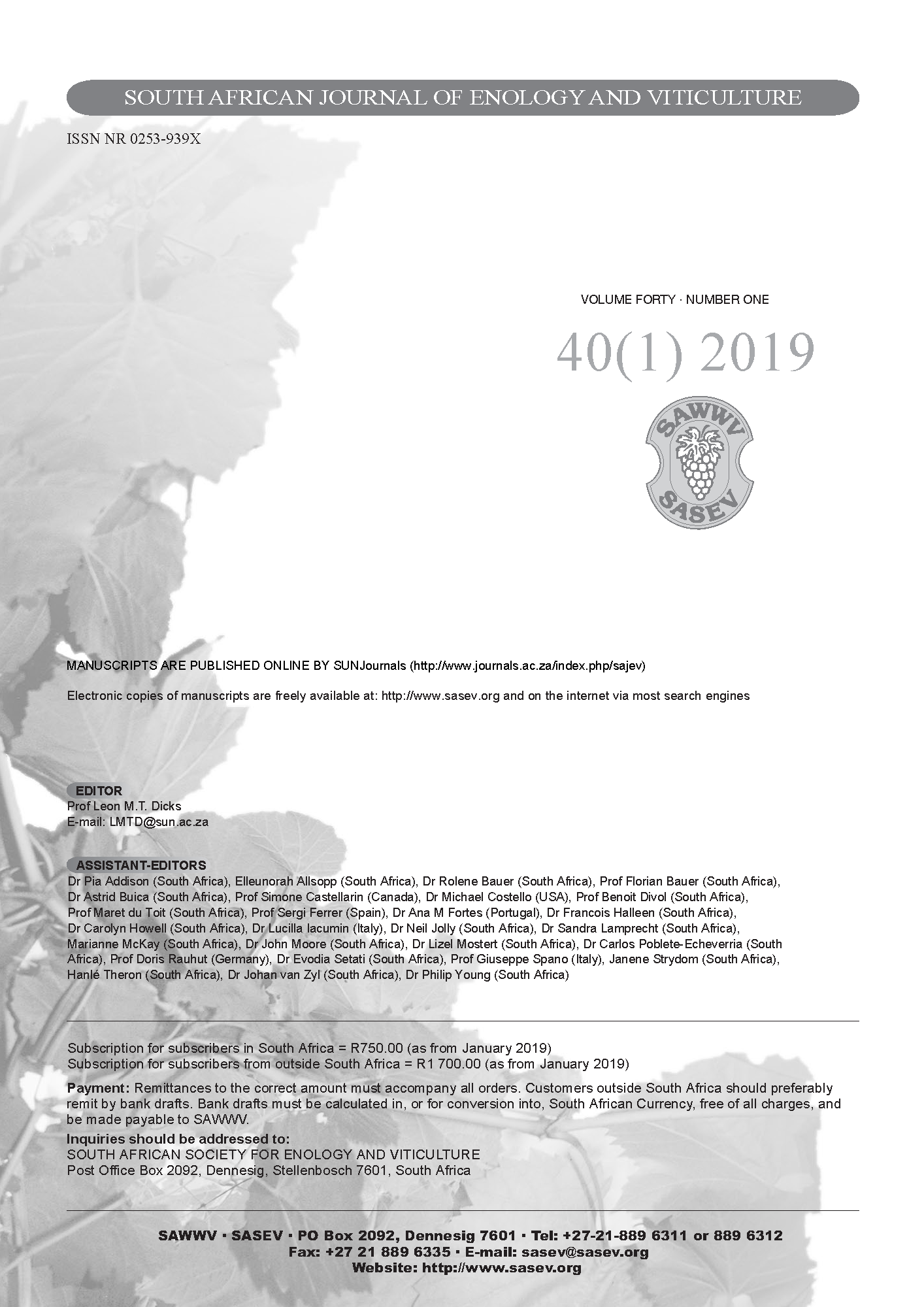 SOUTH AFRICAN JOURNAL OF ENOLOGY AND VITICULTURE

ISSN NR 0253-939X

VOLUME FORTY · NUMBER ONE

40(1) 2019

SAWWV SASEV

MANUSCRIPTS ARE PUBLISHED ONLINE BY SUNJournals (http://www.journals.ac.za/index.php/sajev)

Electronic copies of manuscripts are freely available at: http://www.sasev.org and on the internet via most search engines

EDITOR
Prof Leon M.T. Dicks
E-mail: LMTD@sun.ac.za

ASSISTANT-EDITORS
Dr Pia Addison (South Africa), Elleunorah Allsopp (South Africa), Dr Rolene Bauer (South Africa), Prof Florian Bauer (South Africa), Dr Astrid Buica (South Africa), Prof Simone Castellarin (Canada), Dr Michael Costello (USA), Prof Benoit Divol (South Africa), Prof Maret du Toit (South Africa), Prof Sergi Ferrer (Spain), Dr Ana M Fortes (Portugal), Dr Francois Halleen (South Africa), Dr Carolyn Howell (South Africa), Dr Lucilla Iacumin (Italy), Dr Neil Jolly (South Africa), Dr Sandra Lamprecht (South Africa), Marianne McKay (South Africa), Dr John Moore (South Africa), Dr Lizel Mostert (South Africa), Dr Carlos Poblete-Echeverria (South Africa), Prof Doris Rauhut (Germany), Dr Evodia Setati (South Africa), Prof Giuseppe Spano (Italy), Janene Strydom (South Africa), Hanlé Theron (South Africa), Dr Johan van Zyl (South Africa), Dr Philip Young (South Africa)

Subscription for subscribers in South Africa = R750.00 (as from January 2019)
Subscription for subscribers from outside South Africa = R1 700.00 (as from January 2019)

Payment: Remittances to the correct amount must accompany all orders. Customers outside South Africa should preferably remit by bank drafts. Bank drafts must be calculated in, or for conversion into, South African Currency, free of all charges, and be made payable to SAWWV.

Inquiries should be addressed to:
SOUTH AFRICAN SOCIETY FOR ENOLOGY AND VITICULTURE
Post Office Box 2092, Dennesig, Stellenbosch 7601, South Africa

SAWWV · SASEV · PO Box 2092, Dennesig 7601 · Tel: +27-21-889 6311 or 889 6312
Fax: +27 21 889 6335 · E-mail: sasev@sasev.org
Website: http://www.sasev.org